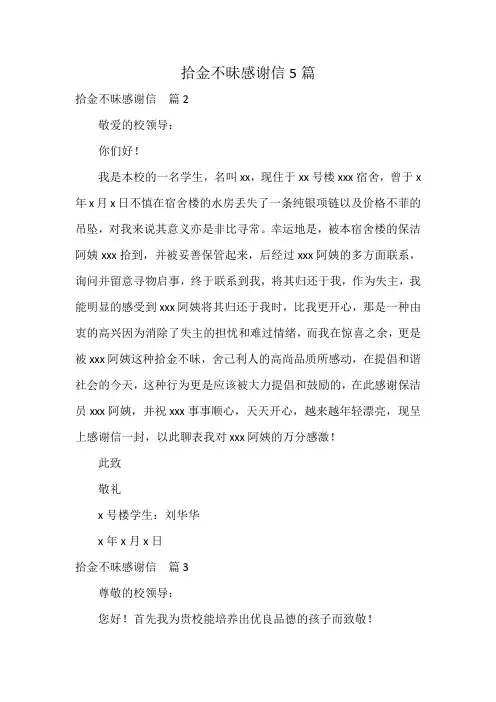 拾金不昧感谢信 5 篇

拾金不昧感谢信　篇 2

敬爱的校领导：

你们好！

我是本校的一名学生，名叫 xx，现住于 xx 号楼 xxx 宿舍，曾于 x 年 x 月 x 日不慎在宿舍楼的水房丢失了一条纯银项链以及价格不菲的吊坠，对我来说其意义亦是非比寻常。幸运地是，被本宿舍楼的保洁阿姨 xxx 拾到，并被妥善保管起来，后经过 xxx 阿姨的多方面联系，询问并留意寻物启事，终于联系到我，将其归还于我，作为失主，我能明显的感受到 xxx 阿姨将其归还于我时，比我更开心，那是一种由衷的高兴因为消除了失主的担忧和难过情绪，而我在惊喜之余，更是被 xxx 阿姨这种拾金不昧，舍己利人的高尚品质所感动，在提倡和谐社会的今天，这种行为更是应该被大力提倡和鼓励的，在此感谢保洁员 xxx 阿姨，并祝 xxx 事事顺心，天天开心，越来越年轻漂亮，现呈上感谢信一封，以此聊表我对 xxx 阿姨的万分感激！

此致

敬礼

x 号楼学生：刘华华

x 年 x 月 x 日

拾金不昧感谢信　篇 3

尊敬的校领导：

您好！首先我为贵校能培养出优良品德的孩子而致敬！